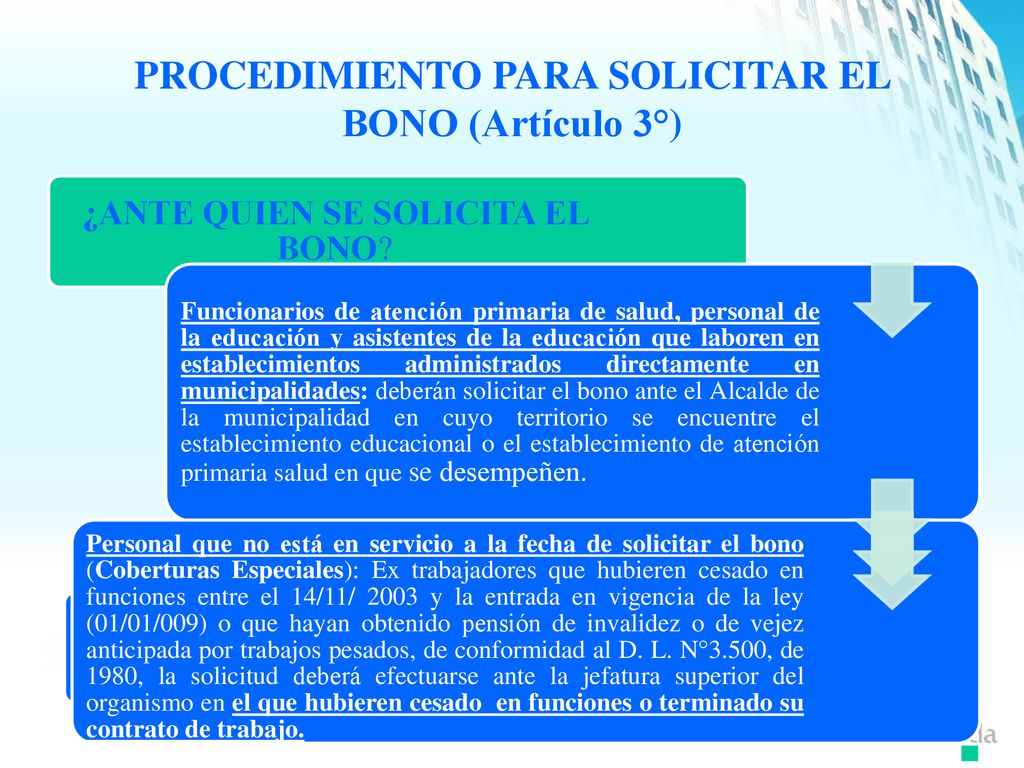 PROCEDIMIENTO PARA SOLICITAR EL BONO (Artículo 3°)

¿ANTE QUIEN SE SOLICITA EL BONO?

Funcionarios de atención primaria de salud, personal de la educación y asistentes de la educación que laboren en establecimientos administrados directamente en municipalidades: deberán solicitar el bono ante el Alcalde de la municipalidad en cuyo territorio se encuentre el establecimiento educacional o el establecimiento de atención primaria salud en que se desempeñen.

Personal que no está en servicio a la fecha de solicitar el bono (Coberturas Especiales): Ex trabajadores que hubieren cesado en funciones entre el 14/11/ 2003 y la entrada en vigencia de la ley (01/01/009) o que hayan obtenido pensión de invalidez o de vejez anticipada por trabajos pesados, de conformidad al D. L. N°3.500, de 1980, la solicitud deberá efectuarse ante la jefatura superior del organismo en el que hubieren cesado en funciones o terminado su contrato de trabajo.